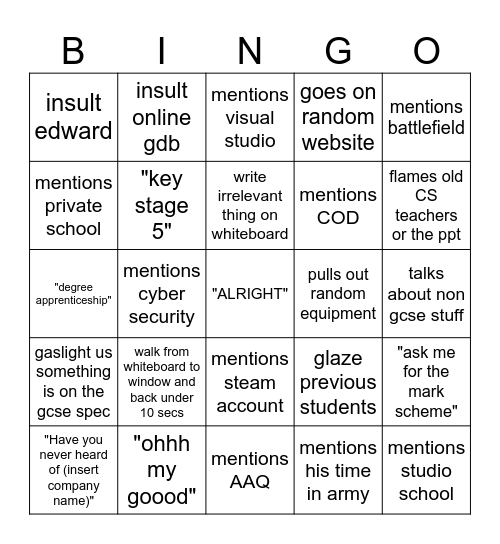 | B | I | N | G | O |
|---|---|---|---|---|
| insult edward | insult online gdb | mentions visual studio | goes on random website | mentions battlefield |
| mentions private school | "key stage 5" | write irrelevant thing on whiteboard | mentions COD | flames old CS teachers or the ppt |
| "degree apprenticeship" | mentions cyber security | "ALRIGHT" | pulls out random equipment | talks about non gcse stuff |
| gaslight us something is on the gcse spec | walk from whiteboard to window and back under 10 secs | mentions steam account | glaze previous students | "ask me for the mark scheme" |
| "Have you never heard of (insert company name)" | "ohhh my goood" | mentions AAQ | mentions his time in army | mentions studio school |